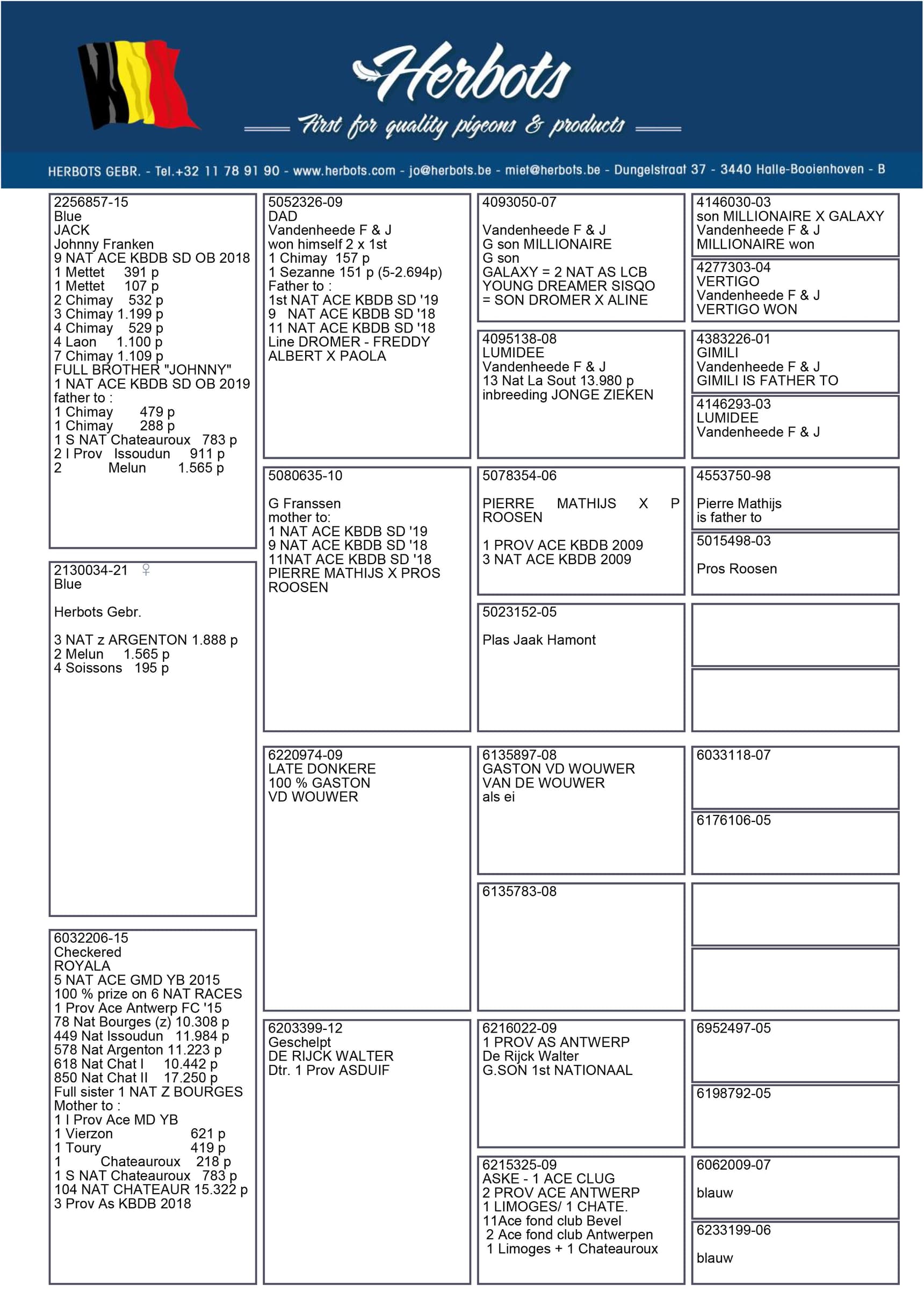 Herbots
First for quality pigeons & products

HERBOTS GEBR. - Tel.+32 11 78 91 90 - www.herbots.com - jo@herbots.be - miet@herbots.be - Dungelstraat 37 - 3440 Halle-Booienhoven - B

2256857-15
Blue
JACK
Johnny Franken
9 NAT ACE KBDB SD OB 2018
1 Mettet 391 p
1 Mettet 107 p
2 Chimay 532 p
3 Chimay 1.199 p
4 Chimay 529 p
4 Laon 1.100 p
7 Chimay 1.109 p
FULL BROTHER "JOHNNY"
1 NAT ACE KBDB SD OB 2019
father to :
1 Chimay 479 p
1 Chimay 288 p
1 S NAT Chateauroux 783 p
2 I Prov Issoudun 911 p
2 Melun 1.565 p

2130034-21 ♀
Blue

Herbots Gebr.

3 NAT z ARGENTON 1.888 p
2 Melun 1.565 p
4 Soissons 195 p

6032206-15
Checkered
ROYALA
5 NAT ACE GMD YB 2015
100 % prize on 6 NAT RACES
1 Prov Ace Antwerp FC '15
78 Nat Bourges (z) 10.308 p
449 Nat Issoudun 11.984 p
578 Nat Argenton 11.223 p
618 Nat Chat I 10.442 p
850 Nat Chat II 17.250 p
Full sister 1 NAT Z BOURGES
Mother to :
1 I Prov Ace MD YB
1 Vierzon 621 p
1 Toury 419 p
1 Chateauroux 218 p
1 S NAT Chateauroux 783 p
104 NAT CHATEAUR 15.322 p
3 Prov As KBDB 2018

5052326-09
DAD
Vandenheede F & J
won himself 2 x 1st
1 Chimay 157 p
1 Sezanne 151 p (5-2.694p)
Father to :
1st NAT ACE KBDB SD '19
9 NAT ACE KBDB SD '18
11 NAT ACE KBDB SD '18
Line DROMER - FREDDY
ALBERT X PAOLA

5080635-10

G Franssen
mother to:
1 NAT ACE KBDB SD '19
9 NAT ACE KBDB SD '18
11NAT ACE KBDB SD '18
PIERRE MATHIJS X PROS
ROOSEN

6220974-09
LATE DONKERE
100 % GASTON
VD WOUWER

6203399-12
Geschelpt
DE RIJCK WALTER
Dtr. 1 Prov ASDUIF

4093050-07

Vandenheede F & J
G son MILLIONAIRE
G son
GALAXY = 2 NAT AS LCB
YOUNG DREAMER SISQO
= SON DROMER X ALINE

4095138-08
LUMIDEE
Vandenheede F & J
13 Nat La Sout 13.980 p
inbreeding JONGE ZIEKEN

5078354-06

PIERRE MATHIJS X P
ROOSEN

1 PROV ACE KBDB 2009
3 NAT ACE KBDB 2009

5023152-05

Plas Jaak Hamont

6135897-08
GASTON VD WOUWER
VAN DE WOUWER
als ei

6135783-08

6216022-09
1 PROV AS ANTWERP
De Rijck Walter
G.SON 1st NATIONAAL

6215325-09
ASKE - 1 ACE CLUG
2 PROV ACE ANTWERP
1 LIMOGES/ 1 CHATE.
11Ace fond club Bevel
2 Ace fond club Antwerpen
1 Limoges + 1 Chateauroux

4146030-03
son MILLIONAIRE X GALAXY
Vandenheede F & J
MILLIONAIRE won

4277303-04
VERTIGO
Vandenheede F & J
VERTIGO WON

4383226-01
GIMILI
Vandenheede F & J
GIMILI IS FATHER TO

4146293-03
LUMIDEE
Vandenheede F & J

4553750-98

Pierre Mathijs
is father to

5015498-03

Pros Roosen

6033118-07

6176106-05

6952497-05

6198792-05

6062009-07

blauw

6233199-06

blauw